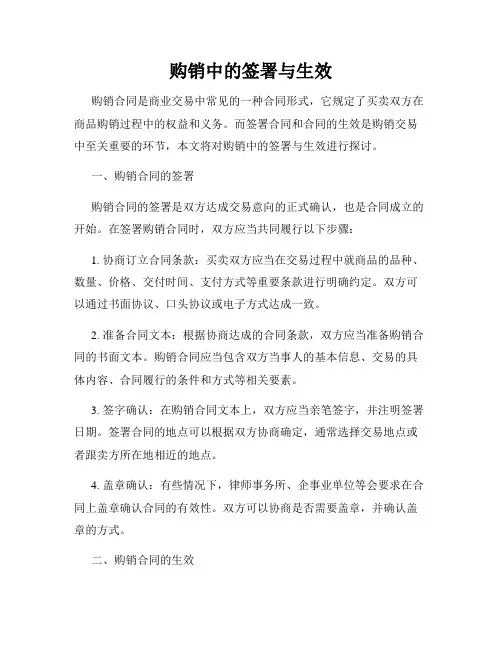 购销中的签署与生效

购销合同是商业交易中常见的一种合同形式，它规定了买卖双方在商品购销过程中的权益和义务。而签署合同和合同的生效是购销交易中至关重要的环节，本文将对购销中的签署与生效进行探讨。

一、购销合同的签署

购销合同的签署是双方达成交易意向的正式确认，也是合同成立的开始。在签署购销合同时，双方应当共同履行以下步骤：

1. 协商订立合同条款：买卖双方应当在交易过程中就商品的品种、数量、价格、交付时间、支付方式等重要条款进行明确约定。双方可以通过书面协议、口头协议或电子方式达成一致。

2. 准备合同文本：根据协商达成的合同条款，双方应当准备购销合同的书面文本。购销合同应当包含双方当事人的基本信息、交易的具体内容、合同履行的条件和方式等相关要素。

3. 签字确认：在购销合同文本上，双方应当亲笔签字，并注明签署日期。签署合同的地点可以根据双方协商确定，通常选择交易地点或者跟卖方所在地相近的地点。

4. 盖章确认：有些情况下，律师事务所、企事业单位等会要求在合同上盖章确认合同的有效性。双方可以协商是否需要盖章，并确认盖章的方式。

二、购销合同的生效